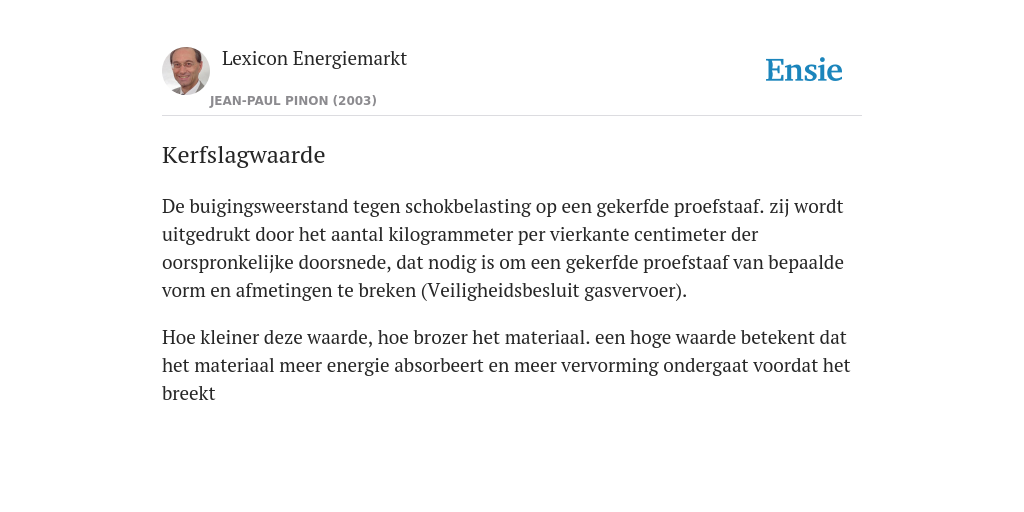 Lexicon Energiemarkt

JEAN-PAUL PINON (2003)

Ensie

Kerfslagwaarde

De buigingsweerstand tegen schokbelasting op een gekerfde proefstaaf. zij wordt uitgedrukt door het aantal kilogrammeter per vierkante centimeter der oorspronkelijke doorsnede, dat nodig is om een gekerfde proefstaaf van bepaalde vorm en afmetingen te breken (Veiligheidsbesluit gasvervoer).

Hoe kleiner deze waarde, hoe brozer het materiaal. een hoge waarde betekent dat het materiaal meer energie absorbeert en meer vervorming ondergaat voordat het breekt